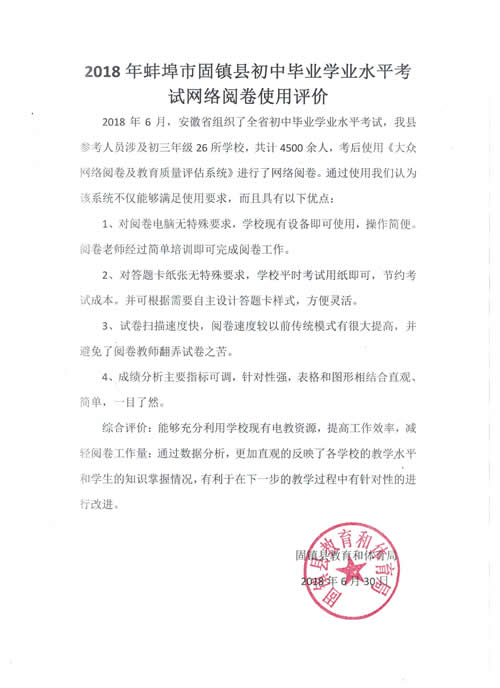 2018 年蚌埠市固镇县初中毕业学业水平考试网络阅卷使用评价

2018 年 6 月，安徽省组织了全省初中毕业学业水平考试，我县参考人员涉及初三年级 26 所学校，共计 4500 余人，考后使用《大众网络阅卷及教育质量评估系统》进行了网络阅卷。通过使用我们认为该系统不仅能够满足使用要求，而且具有以下优点：

1、对阅卷电脑无特殊要求，学校现有设备即可使用，操作简便。阅卷老师经过简单培训即可完成阅卷工作。

2、对答题卡纸张无特殊要求，学校平时考试用纸即可，节约考试成本。并可根据需要自主设计答题卡样式，方便灵活。

3、试卷扫描速度快，阅卷速度较以前传统模式有很大提高，并避免了阅卷教师翻弄试卷之苦。

4、成绩分析主要指标可调，针对性强，表格和图形相结合直观、简单，一目了然。

综合评价：能够充分利用学校现有电教资源，提高工作效率，减轻阅卷工作量；通过数据分析，更加直观的反映了各学校的教学水平和学生的知识掌握情况，有利于在下一步的教学过程中有针对性的进行改进。

固镇县教育和体育局
2018 年 6 月 30 日

固镇县教育和体育局